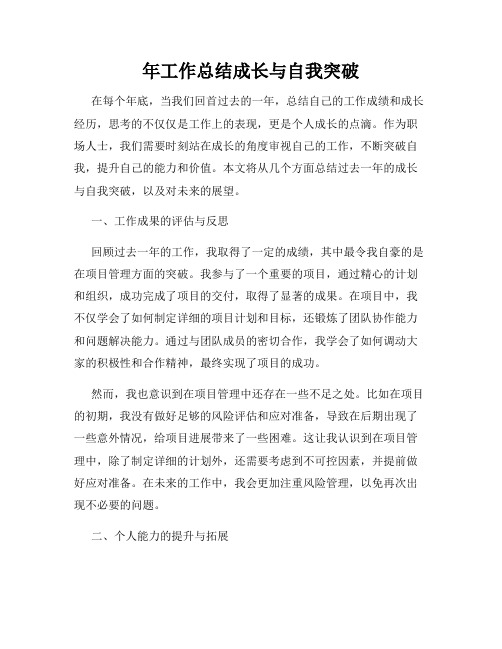 年工作总结成长与自我突破

在每个年底，当我们回首过去的一年，总结自己的工作成绩和成长经历，思考的不仅仅是工作上的表现，更是个人成长的点滴。作为职场人士，我们需要时刻站在成长的角度审视自己的工作，不断突破自我，提升自己的能力和价值。本文将从几个方面总结过去一年的成长与自我突破，以及对未来的展望。

一、工作成果的评估与反思

回顾过去一年的工作，我取得了一定的成绩，其中最令我自豪的是在项目管理方面的突破。我参与了一个重要的项目，通过精心的计划和组织，成功完成了项目的交付，取得了显著的成果。在项目中，我不仅学会了如何制定详细的项目计划和目标，还锻炼了团队协作能力和问题解决能力。通过与团队成员的密切合作，我学会了如何调动大家的积极性和合作精神，最终实现了项目的成功。

然而，我也意识到在项目管理中还存在一些不足之处。比如在项目的初期，我没有做好足够的风险评估和应对准备，导致在后期出现了一些意外情况，给项目进展带来了一些困难。这让我认识到在项目管理中，除了制定详细的计划外，还需要考虑到不可控因素，并提前做好应对准备。在未来的工作中，我会更加注重风险管理，以免再次出现不必要的问题。

二、个人能力的提升与拓展